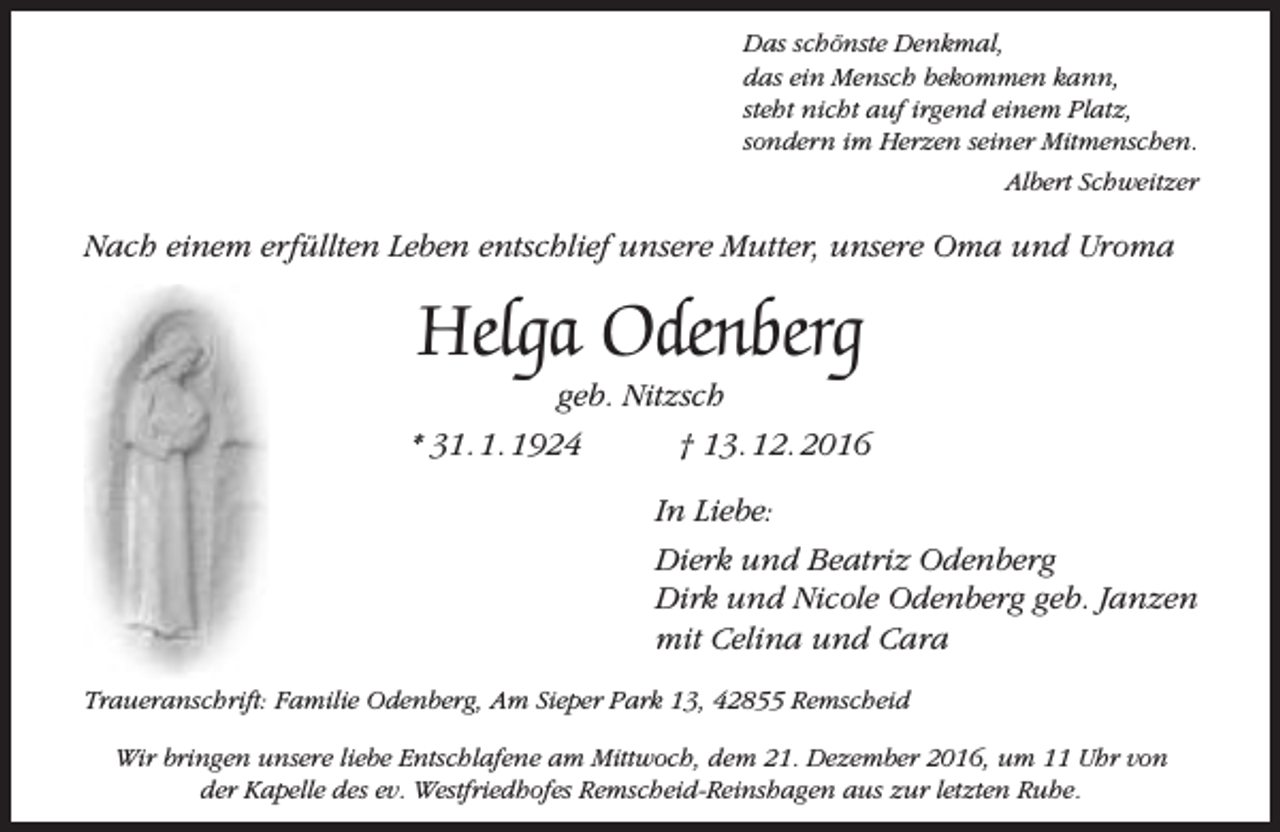 Das schönste Denkmal,
das ein Mensch bekommen kann,
steht nicht auf irgend einem Platz,
sondern im Herzen seiner Mitmenschen.

Albert Schweitzer

Nach einem erfüllten Leben entschlief unsere Mutter, unsere Oma und Uroma

Helga Odenberg

geb. Nitzsch

* 31. 1. 1924 † 13. 12. 2016

In Liebe:

Dierk und Beatriz Odenberg
Dirk und Nicole Odenberg geb. Janzen
mit Celina und Cara

Traueranschrift: Familie Odenberg, Am Sieper Park 13, 42855 Remscheid

Wir bringen unsere liebe Entschlafene am Mittwoch, dem 21. Dezember 2016, um 11 Uhr von der Kapelle des ev. Westfriedhofes Remscheid-Reinshagen aus zur letzten Ruhe.